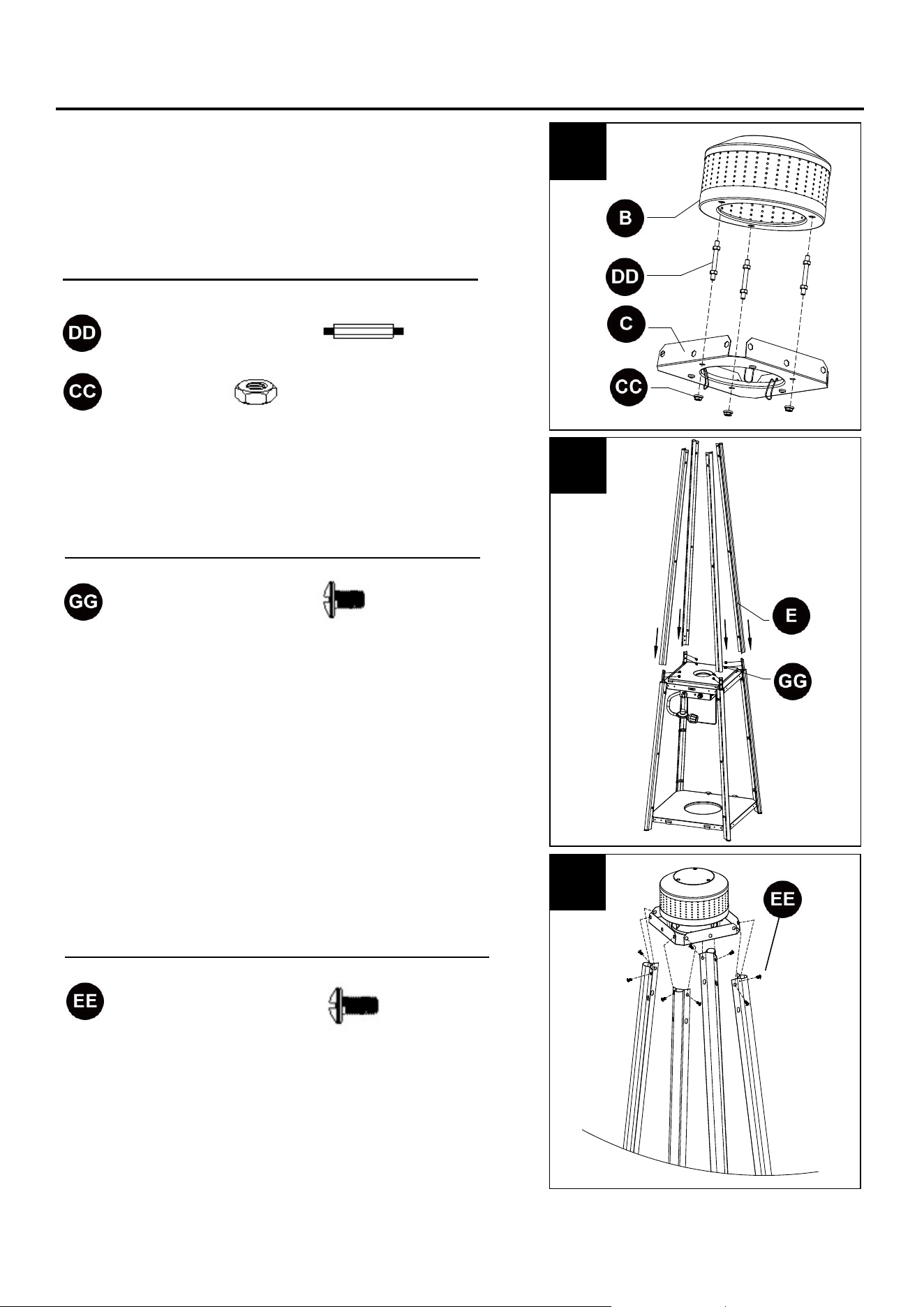 DD

CC

GG

EE

B

DD

C

CC

E

GG

EE